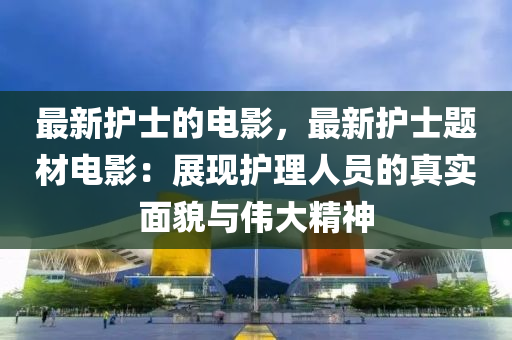 最新护士的电影，最新护士题材电影：展现护理人员的真实面貌与伟大精神